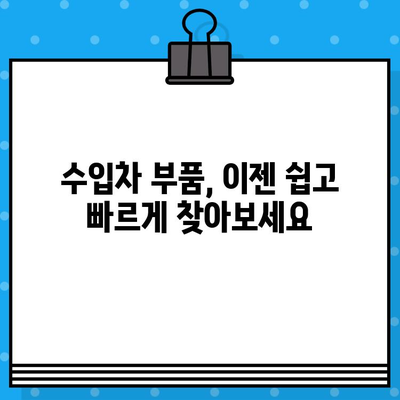 수입차 부품, 이젠 쉽고 빠르게 찾아보세요